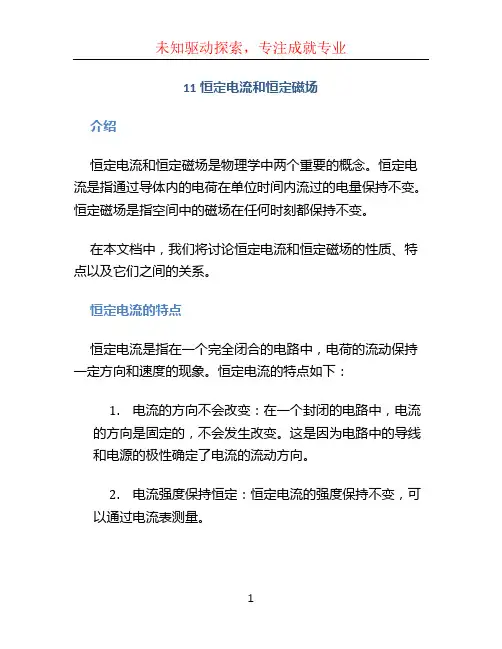 未知驱动探索，专注成就专业

11 恒定电流和恒定磁场

介绍

恒定电流和恒定磁场是物理学中两个重要的概念。恒定电流是指通过导体内的电荷在单位时间内流过的电量保持不变。恒定磁场是指空间中的磁场在任何时刻都保持不变。

在本文档中，我们将讨论恒定电流和恒定磁场的性质、特点以及它们之间的关系。

恒定电流的特点

恒定电流是指在一个完全闭合的电路中，电荷的流动保持一定方向和速度的现象。恒定电流的特点如下：

1. 电流的方向不会改变：在一个封闭的电路中，电流的方向是固定的，不会发生改变。这是因为电路中的导线和电源的极性确定了电流的流动方向。

2. 电流强度保持恒定：恒定电流的强度保持不变，可以通过电流表测量。

1